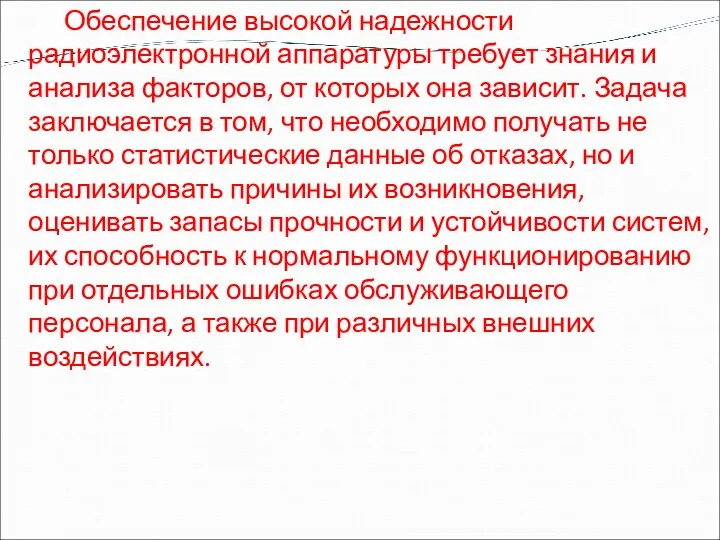 Обеспечение высокой надежности радиоэлектронной аппаратуры требует знания и анализа факторов, от которых она зависит. Задача заключается в том, что необходимо получать не только статистические данные об отказах, но и анализировать причины их возникновения, оценивать запасы прочности и устойчивости систем, их способность к нормальному функционированию при отдельных ошибках обслуживающего персонала, а также при различных внешних воздействиях.